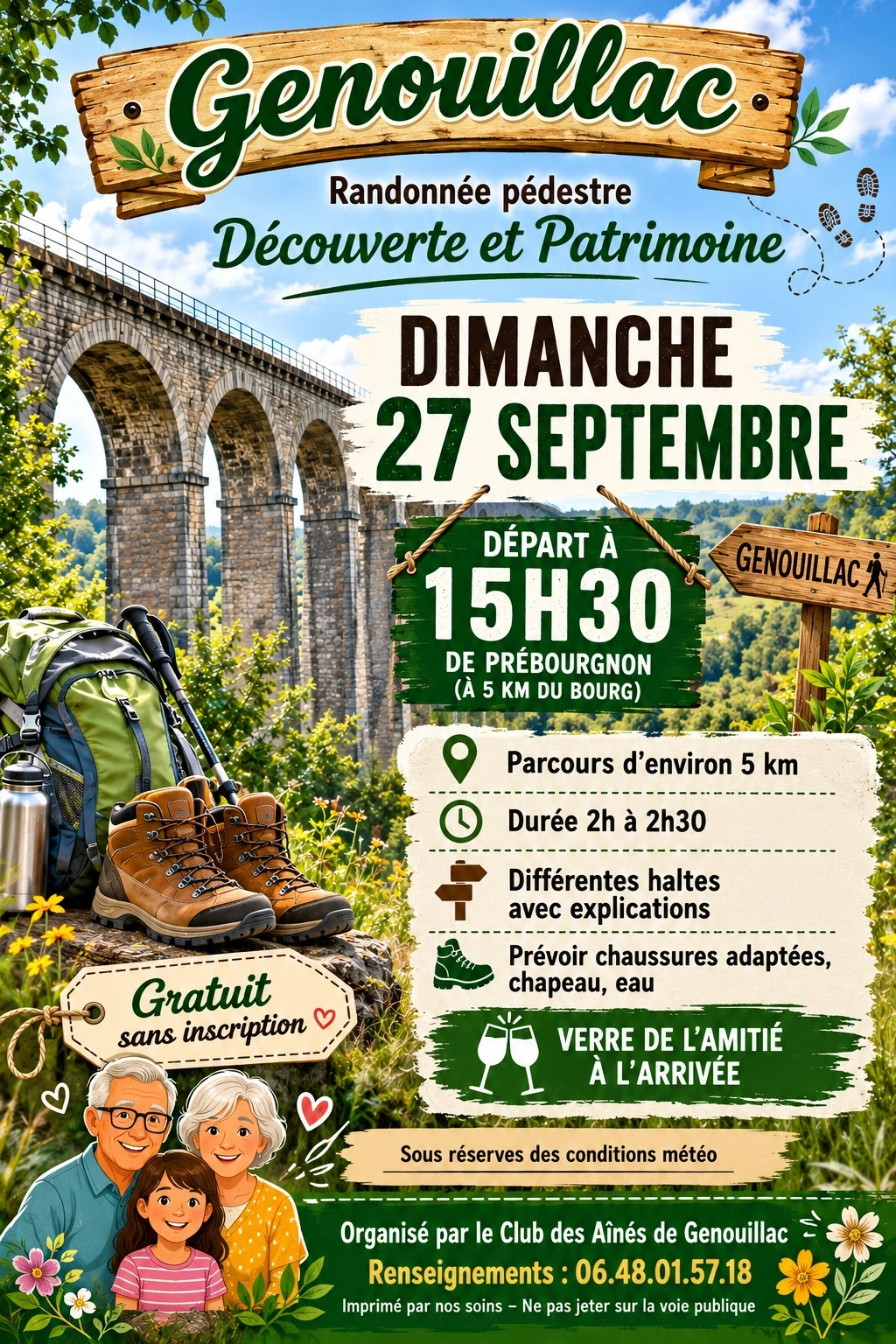 Genouillac

Randonnée pédestre

Découverte et Patrimoine

DIMANCHE
27 SEPTEMBRE

DÉPART À
15H30
DE PRÉBOURGNON
(À 5 KM DU BOURG)

GENOUILLAC

Parcours d'environ 5 km

Durée 2h à 2h30

Différentes haltes avec explications

Prévoir chaussures adaptées, chapeau, eau

VERRE DE L'AMITIÉ À L'ARRIVÉE

Gratuit
sans inscription

Sous réserves des conditions météo

Organisé par le Club des Aînés de Genouillac

Renseignements : 06.48.01.57.18

Imprimé par nos soins – Ne pas jeter sur la voie publique